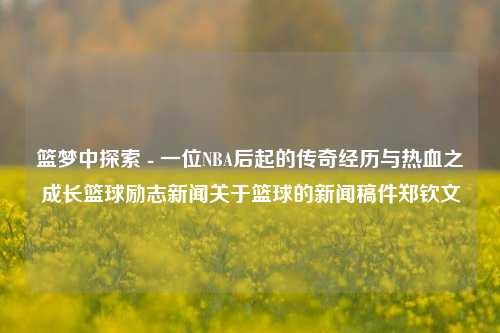 篮梦中探索 - 一位NBA后起的传奇经历与热血之成长篮球励志新闻关于篮球的新闻稿件郑钦文